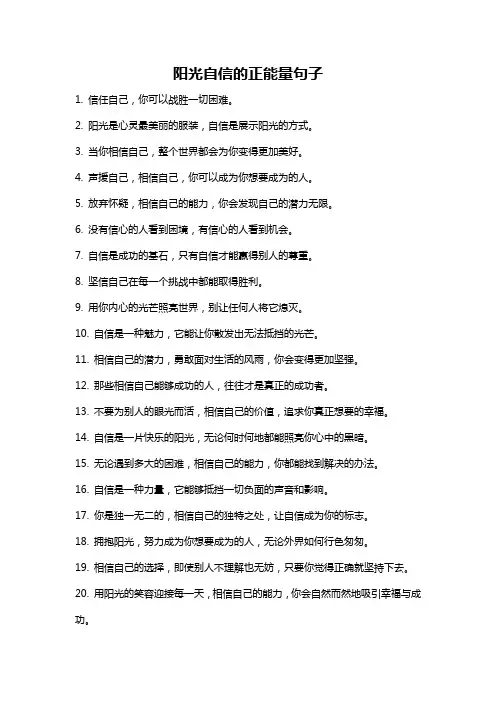 阳光自信的正能量句子

1. 信任自己，你可以战胜一切困难。

2. 阳光是心灵最美丽的服装，自信是展示阳光的方式。

3. 当你相信自己，整个世界都会为你变得更加美好。

4. 声援自己，相信自己，你可以成为你想要成为的人。

5. 放弃怀疑，相信自己的能力，你会发现自己的潜力无限。

6. 没有信心的人看到困境，有信心的人看到机会。

7. 自信是成功的基石，只有自信才能赢得别人的尊重。

8. 坚信自己在每一个挑战中都能取得胜利。

9. 用你内心的光芒照亮世界，别让任何人将它熄灭。

10. 自信是一种魅力，它能让你散发出无法抵挡的光芒。

11. 相信自己的潜力，勇敢面对生活的风雨，你会变得更加坚强。

12. 那些相信自己能够成功的人，往往才是真正的成功者。

13. 不要为别人的眼光而活，相信自己的价值，追求你真正想要的幸福。

14. 自信是一片快乐的阳光，无论何时何地都能照亮你心中的黑暗。

15. 无论遇到多大的困难，相信自己的能力，你都能找到解决的办法。

16. 自信是一种力量，它能够抵挡一切负面的声音和影响。

17. 你是独一无二的，相信自己的独特之处，让自信成为你的标志。

18. 拥抱阳光，努力成为你想要成为的人，无论外界如何行色匆匆。

19. 相信自己的选择，即使别人不理解也无妨，只要你觉得正确就坚持下去。

20. 用阳光的笑容迎接每一天，相信自己的能力，你会自然而然地吸引幸福与成功。